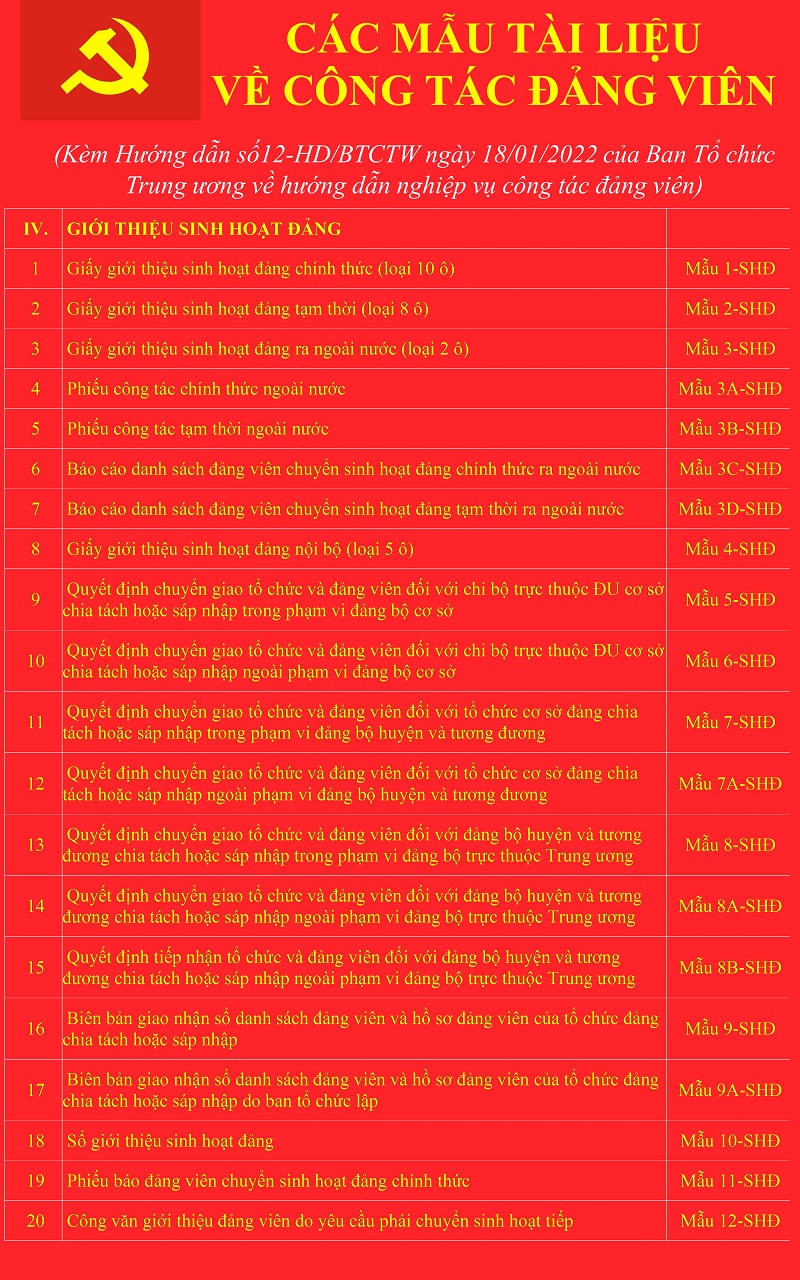 CÁC MẪU TÀI LIỆU
VỀ CÔNG TÁC ĐẢNG VIÊN

(Kèm Hướng dẫn số12-HD/BTCTW ngày 18/01/2022 của Ban Tổ chức Trung ương về hướng dẫn nghiệp vụ công tác đảng viên)

| IV. | GIỚI THIỆU SINH HOẠT ĐẢNG | |
|---|---|---|
| 1 | Giấy giới thiệu sinh hoạt đảng chính thức (loại 10 ô) | Mẫu 1-SHĐ |
| 2 | Giấy giới thiệu sinh hoạt đảng tạm thời (loại 8 ô) | Mẫu 2-SHĐ |
| 3 | Giấy giới thiệu sinh hoạt đảng ra ngoài nước (loại 2 ô) | Mẫu 3-SHĐ |
| 4 | Phiếu công tác chính thức ngoài nước | Mẫu 3A-SHĐ |
| 5 | Phiếu công tác tạm thời ngoài nước | Mẫu 3B-SHĐ |
| 6 | Báo cáo danh sách đảng viên chuyển sinh hoạt đảng chính thức ra ngoài nước | Mẫu 3C-SHĐ |
| 7 | Báo cáo danh sách đảng viên chuyển sinh hoạt đảng tạm thời ra ngoài nước | Mẫu 3D-SHĐ |
| 8 | Giấy giới thiệu sinh hoạt đảng nội bộ (loại 5 ô) | Mẫu 4-SHĐ |
| 9 | Quyết định chuyển giao tổ chức và đảng viên đối với chi bộ trực thuộc ĐU cơ sở chia tách hoặc sáp nhập trong phạm vi đảng bộ cơ sở | Mẫu 5-SHĐ |
| 10 | Quyết định chuyển giao tổ chức và đảng viên đối với chi bộ trực thuộc ĐU cơ sở chia tách hoặc sáp nhập ngoài phạm vi đảng bộ cơ sở | Mẫu 6-SHĐ |
| 11 | Quyết định chuyển giao tổ chức và đảng viên đối với tổ chức cơ sở đảng chia tách hoặc sáp nhập trong phạm vi đảng bộ huyện và tương đương | Mẫu 7-SHĐ |
| 12 | Quyết định chuyển giao tổ chức và đảng viên đối với tổ chức cơ sở đảng chia tách hoặc sáp nhập ngoài phạm vi đảng bộ huyện và tương đương | Mẫu 7A-SHĐ |
| 13 | Quyết định chuyển giao tổ chức và đảng viên đối với đảng bộ huyện và tương đương chia tách hoặc sáp nhập trong phạm vi đảng bộ trực thuộc Trung ương | Mẫu 8-SHĐ |
| 14 | Quyết định chuyển giao tổ chức và đảng viên đối với đảng bộ huyện và tương đương chia tách hoặc sáp nhập ngoài phạm vi đảng bộ trực thuộc Trung ương | Mẫu 8A-SHĐ |
| 15 | Quyết định tiếp nhận tổ chức và đảng viên đối với đảng bộ huyện và tương đương chia tách hoặc sáp nhập ngoài phạm vi đảng bộ trực thuộc Trung ương | Mẫu 8B-SHĐ |
| 16 | Biên bản giao nhận sổ danh sách đảng viên và hồ sơ đảng viên của tổ chức đảng chia tách hoặc sáp nhập | Mẫu 9-SHĐ |
| 17 | Biên bản giao nhận sổ danh sách đảng viên và hồ sơ đảng viên của tổ chức đảng chia tách hoặc sáp nhập do ban tổ chức lập | Mẫu 9A-SHĐ |
| 18 | Sổ giới thiệu sinh hoạt đảng | Mẫu 10-SHĐ |
| 19 | Phiếu báo đảng viên chuyển sinh hoạt đảng chính thức | Mẫu 11-SHĐ |
| 20 | Công văn giới thiệu đảng viên do yêu cầu phải chuyển sinh hoạt tiếp | Mẫu 12-SHĐ |